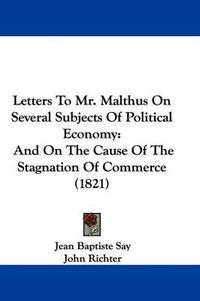 Letters To Mr. Malthus On Several Subjects Of Political Economy:
And On The Cause Of The Stagnation Of Commerce (1821)

Jean Baptiste Say
John Richter